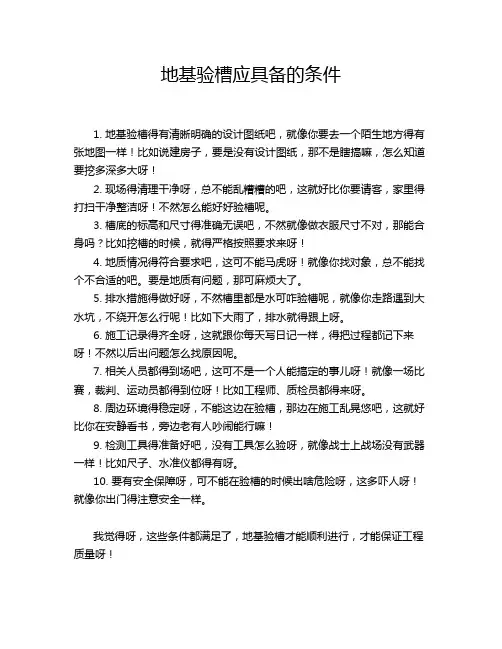 地基验槽应具备的条件

1. 地基验槽得有清晰明确的设计图纸吧，就像你要去一个陌生地方得有张地图一样！比如说建房子，要是没有设计图纸，那不是瞎搞嘛，怎么知道要挖多深多大呀！

2. 现场得清理干净呀，总不能乱糟糟的吧，这就好比你要请客，家里得打扫干净整洁呀！不然怎么能好好验槽呢。

3. 槽底的标高和尺寸得准确无误吧，不然就像做衣服尺寸不对，那能合身吗？比如挖槽的时候，就得严格按照要求来呀！

4. 地质情况得符合要求吧，这可不能马虎呀！就像你找对象，总不能找个不合适的吧。要是地质有问题，那可麻烦大了。

5. 排水措施得做好呀，不然槽里都是水可咋验槽呢，就像你走路遇到大水坑，不绕开怎么行呢！比如下大雨了，排水就得跟上呀。

6. 施工记录得齐全呀，这就跟你每天写日记一样，得把过程都记下来呀！不然以后出问题怎么找原因呢。

7. 相关人员都得到场吧，这可不是一个人能搞定的事儿呀！就像一场比赛，裁判、运动员都得到位呀！比如工程师、质检员都得来呀。

8. 周边环境得稳定呀，不能这边在验槽，那边在施工乱晃悠吧，这就好比你在安静看书，旁边老有人吵闹能行嘛！

9. 检测工具得准备好吧，没有工具怎么验呀，就像战士上战场没有武器一样！比如尺子、水准仪都得有呀。

10. 要有安全保障呀，可不能在验槽的时候出啥危险呀，这多吓人呀！就像你出门得注意安全一样。

我觉得呀，这些条件都满足了，地基验槽才能顺利进行，才能保证工程质量呀！